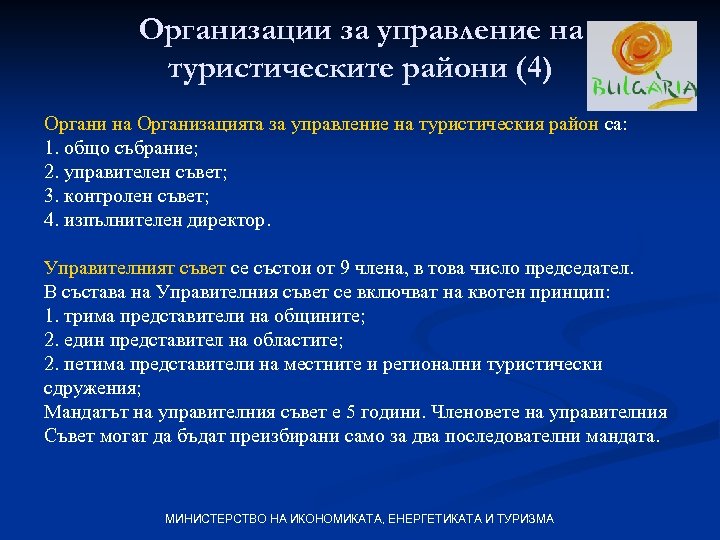 Организации за управление на туристическите райони (4)

BULGARIA

Органи на Организацията за управление на туристическия район са:
1. общо събрание;
2. управителен съвет;
3. контролен съвет;
4. изпълнителен директор.

Управителният съвет се състои от 9 члена, в това число председател.
В състава на Управителния съвет се включват на квотен принцип:
1. трима представители на общините;
2. един представител на областите;
2. петима представители на местните и регионални туристически сдружения;
Мандатът на управителния съвет е 5 години. Членовете на управителния Съвет могат да бъдат преизбирани само за два последователни мандата.

МИНИСТЕРСТВО НА ИКОНОМИКАТА, ЕНЕРГЕТИКАТА И ТУРИЗМА